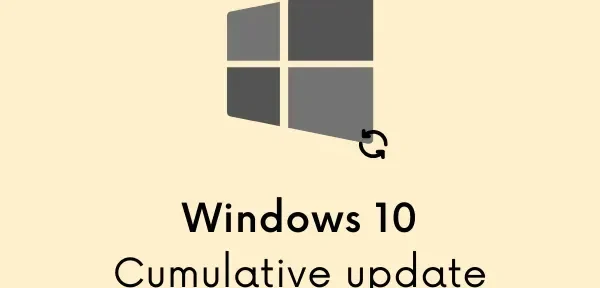 Windows 10
Cumulative update